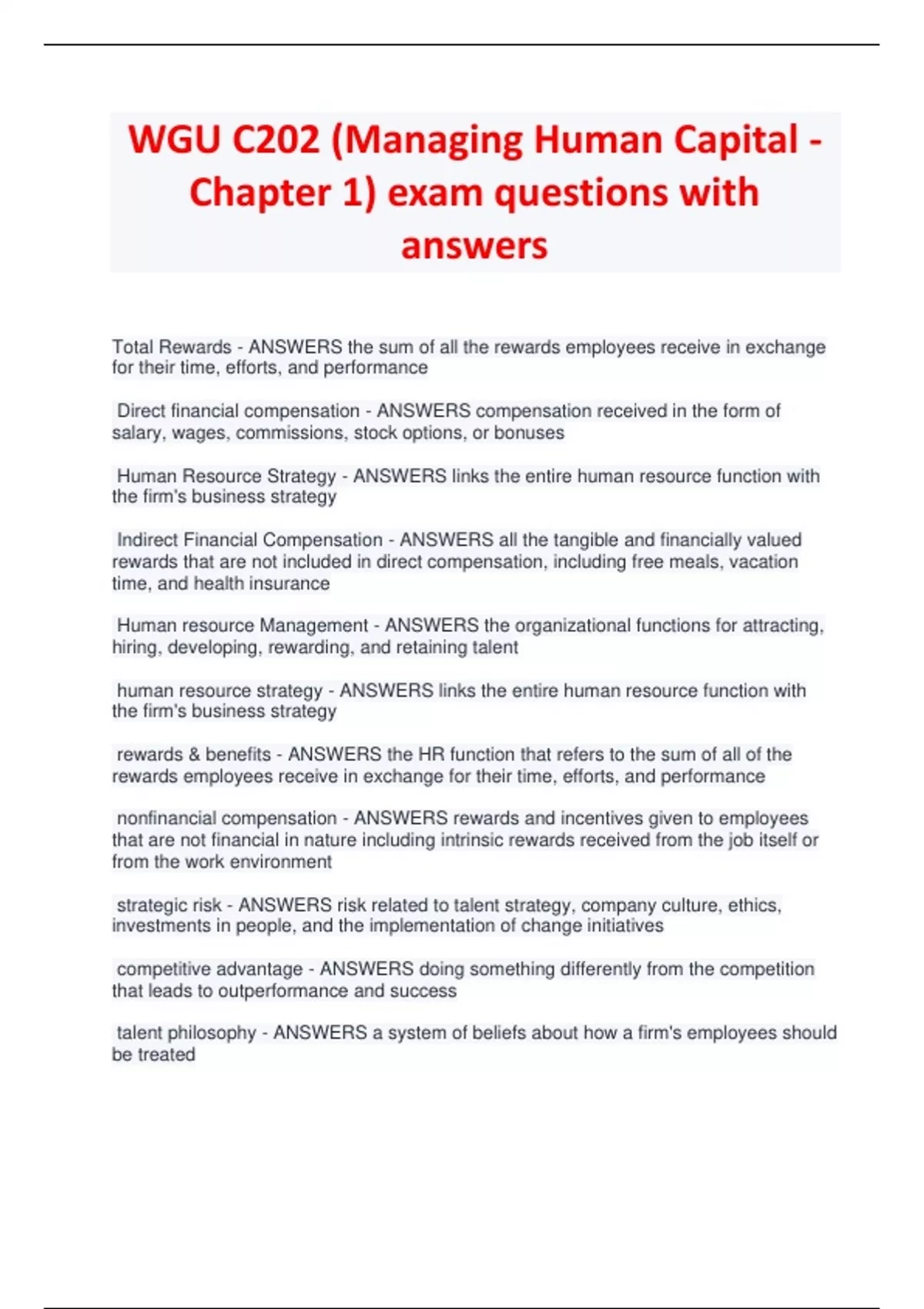 WGU C202 (Managing Human Capital - Chapter 1) exam questions with answers

Total Rewards - ANSWERS the sum of all the rewards employees receive in exchange for their time, efforts, and performance

Direct financial compensation - ANSWERS compensation received in the form of salary, wages, commissions, stock options, or bonuses

Human Resource Strategy - ANSWERS links the entire human resource function with the firm's business strategy

Indirect Financial Compensation - ANSWERS all the tangible and financially valued rewards that are not included in direct compensation, including free meals, vacation time, and health insurance

Human resource Management - ANSWERS the organizational functions for attracting, hiring, developing, rewarding, and retaining talent

human resource strategy - ANSWERS links the entire human resource function with the firm's business strategy

rewards & benefits - ANSWERS the HR function that refers to the sum of all of the rewards employees receive in exchange for their time, efforts, and performance

nonfinancial compensation - ANSWERS rewards and incentives given to employees that are not financial in nature including intrinsic rewards received from the job itself or from the work environment

strategic risk - ANSWERS risk related to talent strategy, company culture, ethics, investments in people, and the implementation of change initiatives

competitive advantage - ANSWERS doing something differently from the competition that leads to outperformance and success

talent philosophy - ANSWERS a system of beliefs about how a firm's employees should be treated